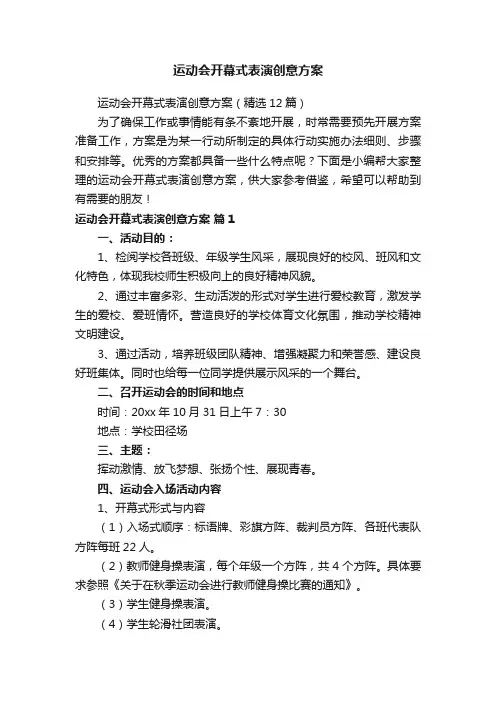 运动会开幕式表演创意方案

运动会开幕式表演创意方案（精选12篇）

为了确保工作或事情能有条不紊地开展，时常需要预先开展方案准备工作，方案是为某一行动所制定的具体行动实施办法细则、步骤和安排等。优秀的方案都具备一些什么特点呢？下面是小编帮大家整理的运动会开幕式表演创意方案，供大家参考借鉴，希望可以帮助到有需要的朋友！

运动会开幕式表演创意方案 篇1

一、活动目的：

1、检阅学校各班级、年级学生风采，展现良好的校风、班风和文化特色，体现我校师生积极向上的良好精神风貌。

2、通过丰富多彩、生动活泼的形式对学生进行爱校教育，激发学生的爱校、爱班情怀。营造良好的学校体育文化氛围，推动学校精神文明建设。

3、通过活动，培养班级团队精神、增强凝聚力和荣誉感、建设良好班集体。同时也给每一位同学提供展示风采的一个舞台。

二、召开运动会的时间和地点

时间：20xx年10月31日上午7：30

地点：学校田径场

三、主题：

挥动激情、放飞梦想、张扬个性、展现青春。

四、运动会入场活动内容

1、开幕式形式与内容

（1）入场式顺序：标语牌、彩旗方阵、裁判员方阵、各班代表队方阵每班22人。

（2）教师健身操表演，每个年级一个方阵，共4个方阵。具体要求参照《关于在秋季运动会进行教师健身操比赛的通知》。

（3）学生健身操表演。

（4）学生轮滑社团表演。